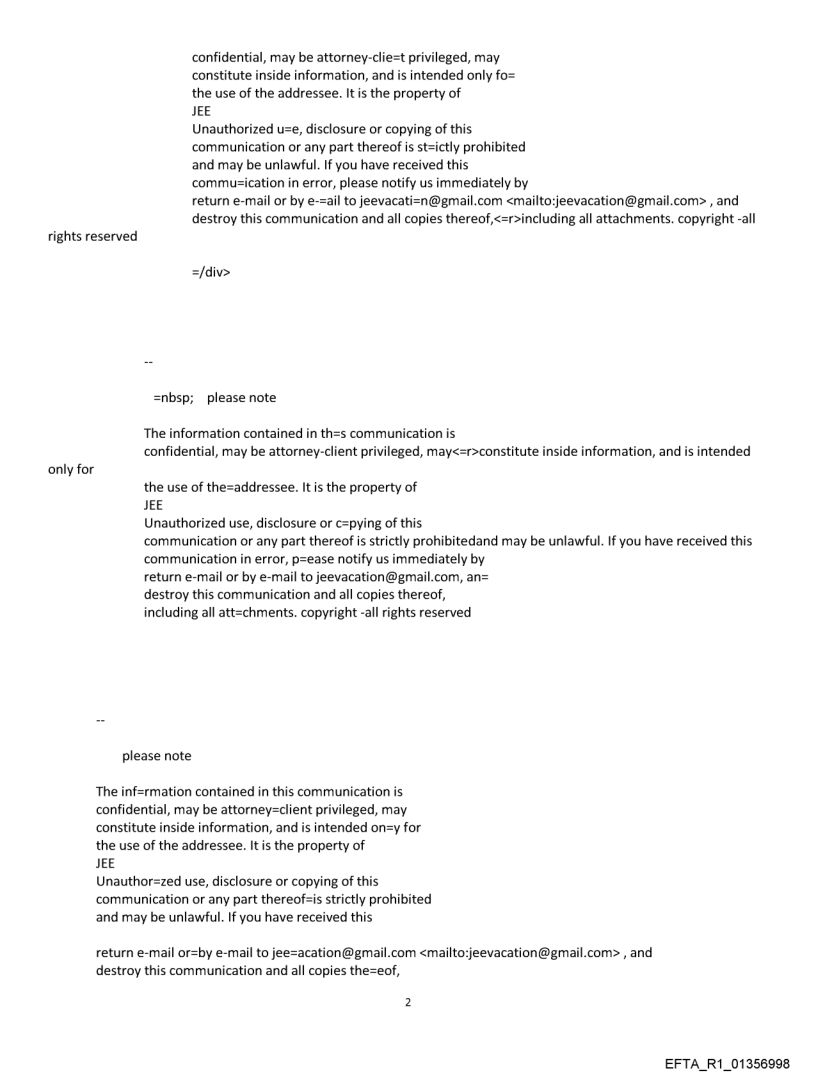 confidential, may be attorney-clie=t privileged, may
constitute inside information, and is intended only fo=
the use of the addressee. It is the property of
JEE
Unauthorized u=e, disclosure or copying of this
communication or any part thereof is st=ictly prohibited
and may be unlawful. If you have received this
commu=ication in error, please notify us immediately by
return e-mail or by e-=ail to jeevacati=n@gmail.com <mailto:jeevacation@gmail.com> , and
destroy this communication and all copies thereof,<=r>including all attachments. copyright -all rights reserved

=/div>

--

=nbsp; please note

The information contained in th=s communication is
confidential, may be attorney-client privileged, may<=r>constitute inside information, and is intended only for
the use of the=addressee. It is the property of
JEE
Unauthorized use, disclosure or c=pying of this
communication or any part thereof is strictly prohibitedand may be unlawful. If you have received this
communication in error, p=ease notify us immediately by
return e-mail or by e-mail to jeevacation@gmail.com, an=
destroy this communication and all copies thereof,
including all att=chments. copyright -all rights reserved

--

please note

The inf=rmation contained in this communication is
confidential, may be attorney=client privileged, may
constitute inside information, and is intended on=y for
the use of the addressee. It is the property of
JEE
Unauthor=zed use, disclosure or copying of this
communication or any part thereof=is strictly prohibited
and may be unlawful. If you have received this

return e-mail or=by e-mail to jee=acation@gmail.com <mailto:jeevacation@gmail.com> , and
destroy this communication and all copies the=eof,

2

EFTA_R1_01356998